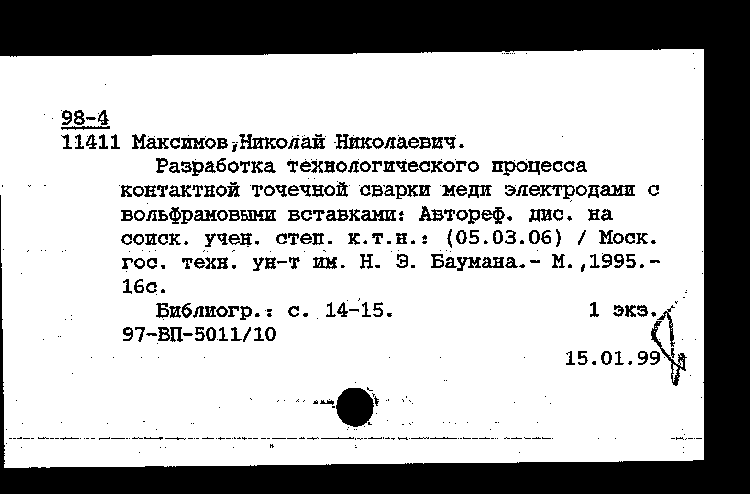 98-4
11411 Максимов,Николай Николаевич.

Разработка технологического процесса контактной точечной сварки меди электродами с вольфрамовыми вставками: Автореф. дис. на соиск. учен. степ. к.т.н.: (05.03.06) / Моск. гос. техн. ун-т им. Н. Э. Баумана.- М.,1995.- 16с.

Библиогр.: с. 14-15. 1 экз.
97-ВП-5011/10

15.01.99